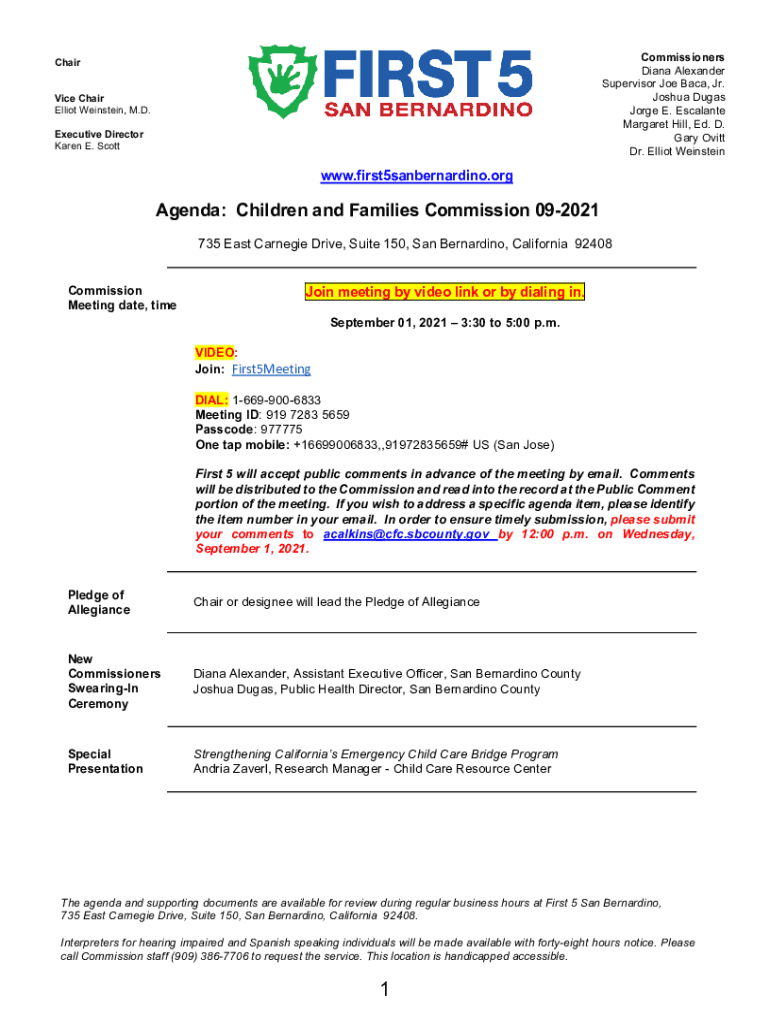 Chair

Vice Chair
Elliot Weinstein, M.D.

Executive Director
Karen E. Scott

FIRST 5
SAN BERNARDINO

Commissioners
Diana Alexander
Supervisor Joe Baca, Jr.
Joshua Dugas
Jorge E. Escalante
Margaret Hill, Ed. D.
Gary Ovitt
Dr. Elliot Weinstein

www.first5sanbernardino.org

Agenda: Children and Families Commission 09-2021

735 East Carnegie Drive, Suite 150, San Bernardino, California 92408

Commission Meeting date, time

Join meeting by video link or by dialing in.

September 01, 2021 – 3:30 to 5:00 p.m.

VIDEO:
Join: First5Meeting

DIAL: 1-669-900-6833
Meeting ID: 919 7283 5659
Passcode: 977775
One tap mobile: +16699006833,,91972835659# US (San Jose)

First 5 will accept public comments in advance of the meeting by email. Comments will be distributed to the Commission and read into the record at the Public Comment portion of the meeting. If you wish to address a specific agenda item, please identify the item number in your email. In order to ensure timely submission, please submit your comments to acalkins@cfc.sbcounty.gov by 12:00 p.m. on Wednesday, September 1, 2021.

Pledge of Allegiance

Chair or designee will lead the Pledge of Allegiance

New Commissioners Swearing-In Ceremony

Diana Alexander, Assistant Executive Officer, San Bernardino County
Joshua Dugas, Public Health Director, San Bernardino County

Special Presentation

Strengthening California's Emergency Child Care Bridge Program
Andria Zaverl, Research Manager - Child Care Resource Center

The agenda and supporting documents are available for review during regular business hours at First 5 San Bernardino, 735 East Carnegie Drive, Suite 150, San Bernardino, California 92408.

Interpreters for hearing impaired and Spanish speaking individuals will be made available with forty-eight hours notice. Please call Commission staff (909) 386-7706 to request the service. This location is handicapped accessible.

1